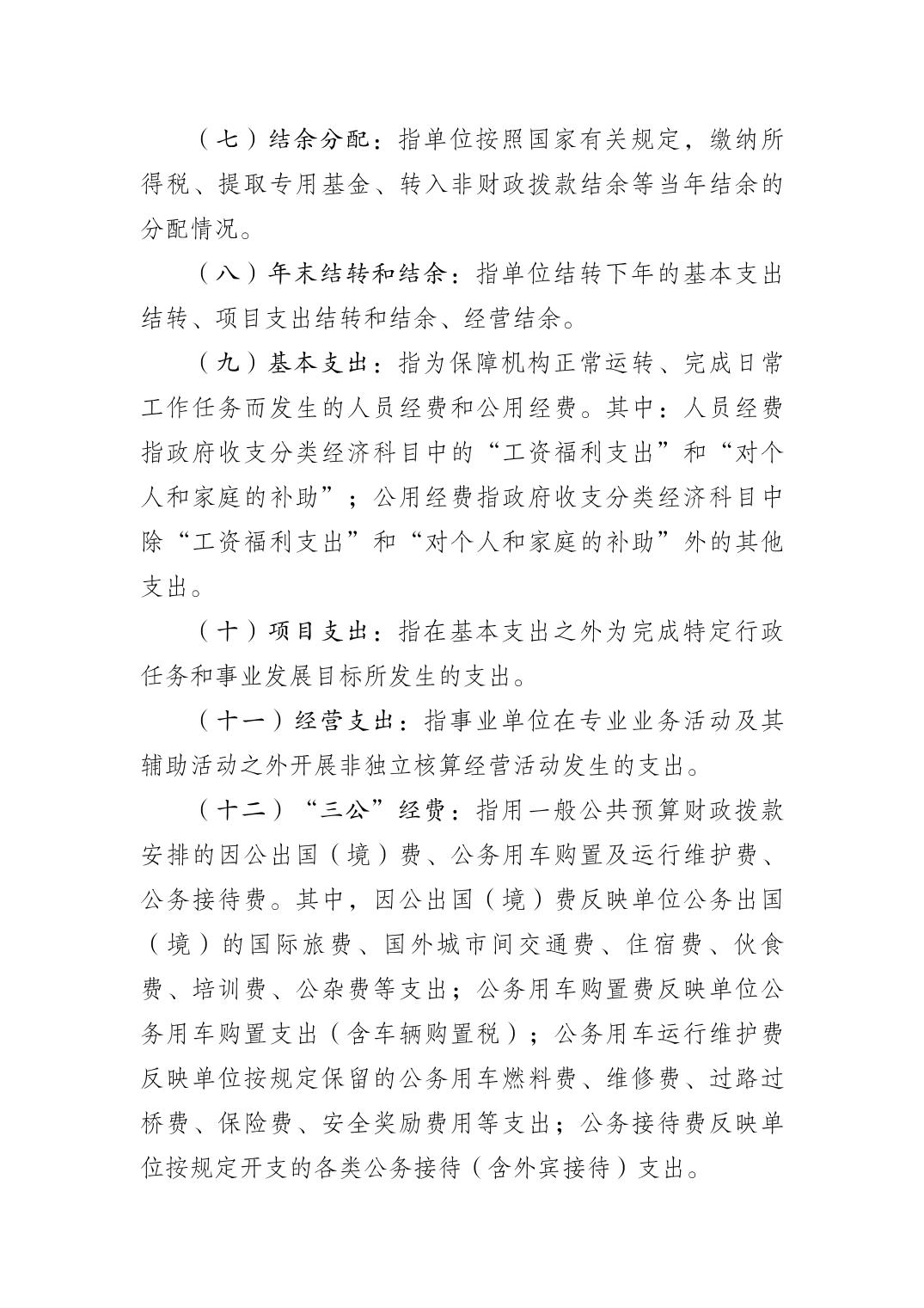 （七）结余分配：指单位按照国家有关规定，缴纳所得税、提取专用基金、转入非财政拨款结余等当年结余的分配情况。

（八）年末结转和结余：指单位结转下年的基本支出结转、项目支出结转和结余、经营结余。

（九）基本支出：指为保障机构正常运转、完成日常工作任务而发生的人员经费和公用经费。其中：人员经费指政府收支分类经济科目中的“工资福利支出”和“对个人和家庭的补助”；公用经费指政府收支分类经济科目中除“工资福利支出”和“对个人和家庭的补助”外的其他支出。

（十）项目支出：指在基本支出之外为完成特定行政任务和事业发展目标所发生的支出。

（十一）经营支出：指事业单位在专业业务活动及其辅助活动之外开展非独立核算经营活动发生的支出。

（十二）“三公”经费：指用一般公共预算财政拨款安排的因公出国（境）费、公务用车购置及运行维护费、公务接待费。其中，因公出国（境）费反映单位公务出国（境）的国际旅费、国外城市间交通费、住宿费、伙食费、培训费、公杂费等支出；公务用车购置费反映单位公务用车购置支出（含车辆购置税）；公务用车运行维护费反映单位按规定保留的公务用车燃料费、维修费、过路过桥费、保险费、安全奖励费用等支出；公务接待费反映单位按规定开支的各类公务接待（含外宾接待）支出。